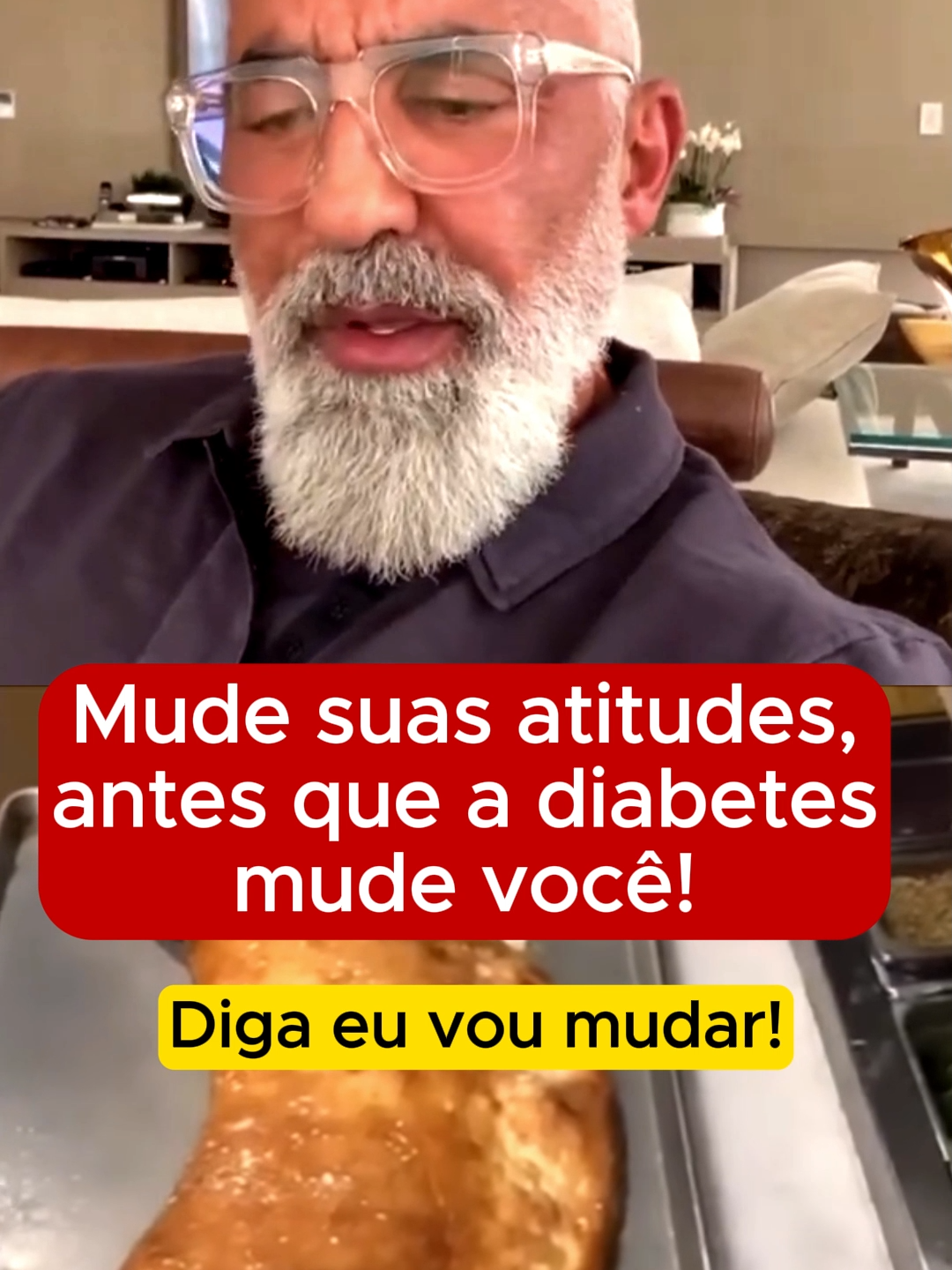 Mude suas atitudes, antes que a diabetes mude você!

Diga eu vou mudar!